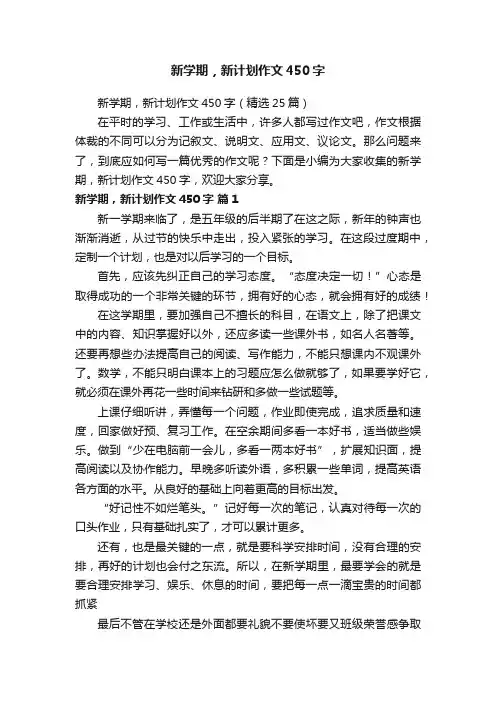 新学期，新计划作文450字

新学期，新计划作文450字（精选25篇）

在平时的学习、工作或生活中，许多人都写过作文吧，作文根据体裁的不同可以分为记叙文、说明文、应用文、议论文。那么问题来了，到底应如何写一篇优秀的作文呢？下面是小编为大家收集的新学期，新计划作文450字，欢迎大家分享。

新学期，新计划作文450字 篇1

新一学期来临了，是五年级的后半期了在这之际，新年的钟声也渐渐消逝，从过节的快乐中走出，投入紧张的学习。在这段过度期中，定制一个计划，也是对以后学习的一个目标。

首先，应该先纠正自己的学习态度。“态度决定一切！”心态是取得成功的一个非常关键的环节，拥有好的心态，就会拥有好的成绩！

在这学期里，要加强自己不擅长的科目，在语文上，除了把课文中的内容、知识掌握好以外，还应多读一些课外书，如名人名著等。还要再想些办法提高自己的阅读、写作能力，不能只想课内不观课外了。数学，不能只明白课本上的习题应怎么做就够了，如果要学好它，就必须在课外再花一些时间来钻研和多做一些试题等。

上课仔细听讲，弄懂每一个问题，作业即使完成，追求质量和速度，回家做好预、复习工作。在空余期间多看一本好书，适当做些娱乐。做到“少在电脑前一会儿，多看一两本好书”，扩展知识面，提高阅读以及协作能力。早晚多听读外语，多积累一些单词，提高英语各方面的水平。从良好的基础上向着更高的目标出发。

“好记性不如烂笔头。”记好每一次的笔记，认真对待每一次的口头作业，只有基础扎实了，才可以累计更多。

还有，也是最关键的一点，就是要科学安排时间，没有合理的安排，再好的计划也会付之东流。所以，在新学期里，最要学会的就是要合理安排学习、娱乐、休息的时间，要把每一点一滴宝贵的时间都抓紧

最后不管在学校还是外面都要礼貌不要使坏要又班级荣誉感争取